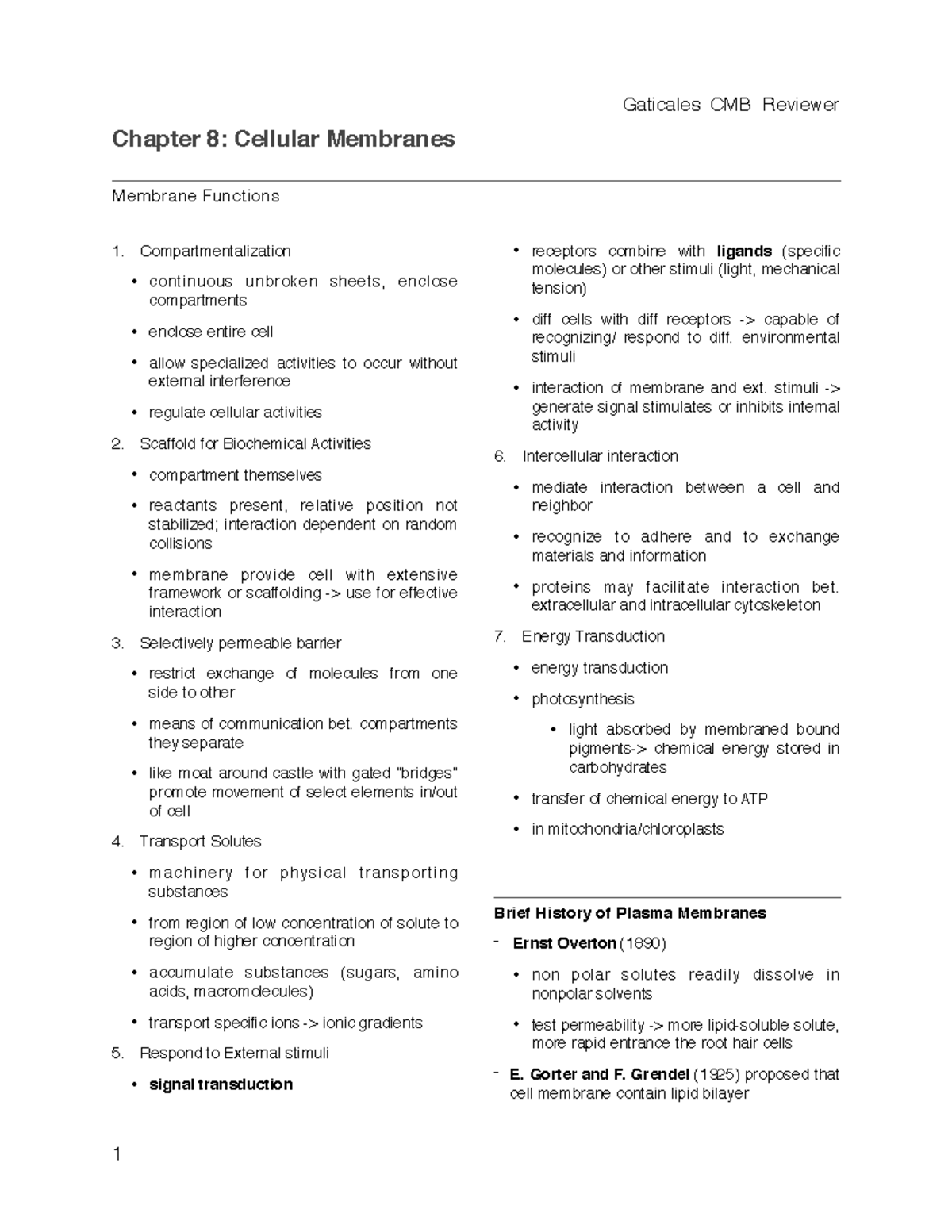 Gaticales CMB Reviewer

Chapter 8: Cellular Membranes

Membrane Functions

1. Compartmentalization

• continuous unbroken sheets, enclose compartments

• enclose entire cell

• allow specialized activities to occur without external interference

• regulate cellular activities

2. Scaffold for Biochemical Activities

• compartment themselves

• reactants present, relative position not stabilized; interaction dependent on random collisions

• membrane provide cell with extensive framework or scaffolding -> use for effective interaction

3. Selectively permeable barrier

• restrict exchange of molecules from one side to other

• means of communication bet. compartments they separate

• like moat around castle with gated "bridges" promote movement of select elements in/out of cell

4. Transport Solutes

• machinery for physical transporting substances

• from region of low concentration of solute to region of higher concentration

• accumulate substances (sugars, amino acids, macromolecules)

• transport specific ions -> ionic gradients

5. Respond to External stimuli

• signal transduction

• receptors combine with ligands (specific molecules) or other stimuli (light, mechanical tension)

• diff cells with diff receptors -> capable of recognizing/ respond to diff. environmental stimuli

• interaction of membrane and ext. stimuli -> generate signal stimulates or inhibits internal activity

6. Intercellular interaction

• mediate interaction between a cell and neighbor

• recognize to adhere and to exchange materials and information

• proteins may facilitate interaction bet. extracellular and intracellular cytoskeleton

7. Energy Transduction

• energy transduction

• photosynthesis

• light absorbed by membraned bound pigments-> chemical energy stored in carbohydrates

• transfer of chemical energy to ATP

• in mitochondria/chloroplasts

Brief History of Plasma Membranes

- Ernst Overton (1890)

• non polar solutes readily dissolve in nonpolar solvents

• test permeability -> more lipid-soluble solute, more rapid entrance the root hair cells

- E. Gorter and F. Grendel (1925) proposed that cell membrane contain lipid bilayer

1